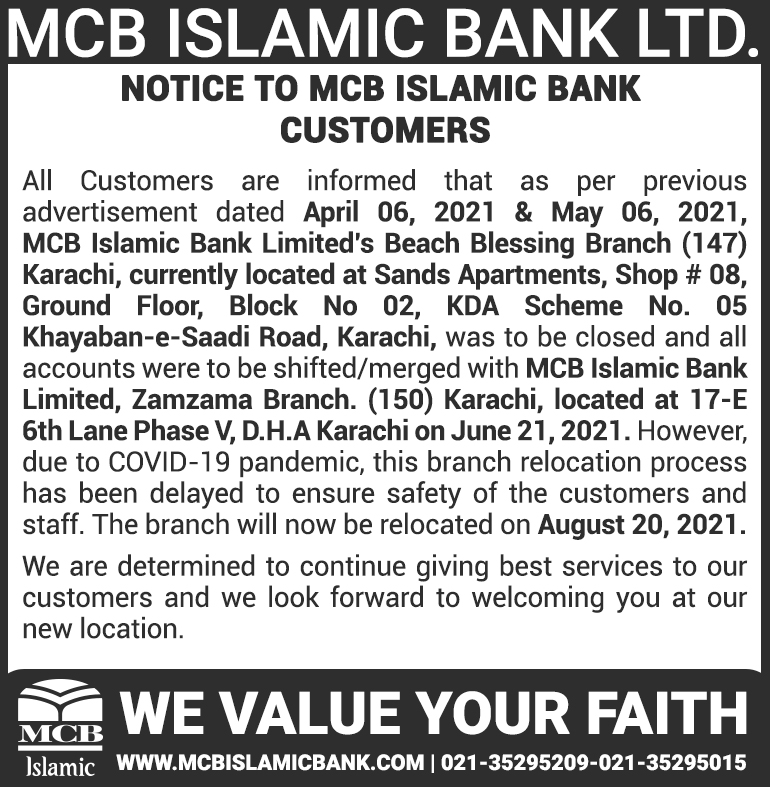 MCB ISLAMIC BANK LTD.

NOTICE TO MCB ISLAMIC BANK CUSTOMERS

All Customers are informed that as per previous advertisement dated April 06, 2021 & May 06, 2021, MCB Islamic Bank Limited's Beach Blessing Branch (147) Karachi, currently located at Sands Apartments, Shop # 08, Ground Floor, Block No 02, KDA Scheme No. 05 Khayaban-e-Saadi Road, Karachi, was to be closed and all accounts were to be shifted/merged with MCB Islamic Bank Limited, Zamzama Branch. (150) Karachi, located at 17-E 6th Lane Phase V, D.H.A Karachi on June 21, 2021. However, due to COVID-19 pandemic, this branch relocation process has been delayed to ensure safety of the customers and staff. The branch will now be relocated on August 20, 2021.

We are determined to continue giving best services to our customers and we look forward to welcoming you at our new location.

MCB
Islamic

WE VALUE YOUR FAITH

WWW.MCBISLAMICBANK.COM | 021-35295209-021-35295015